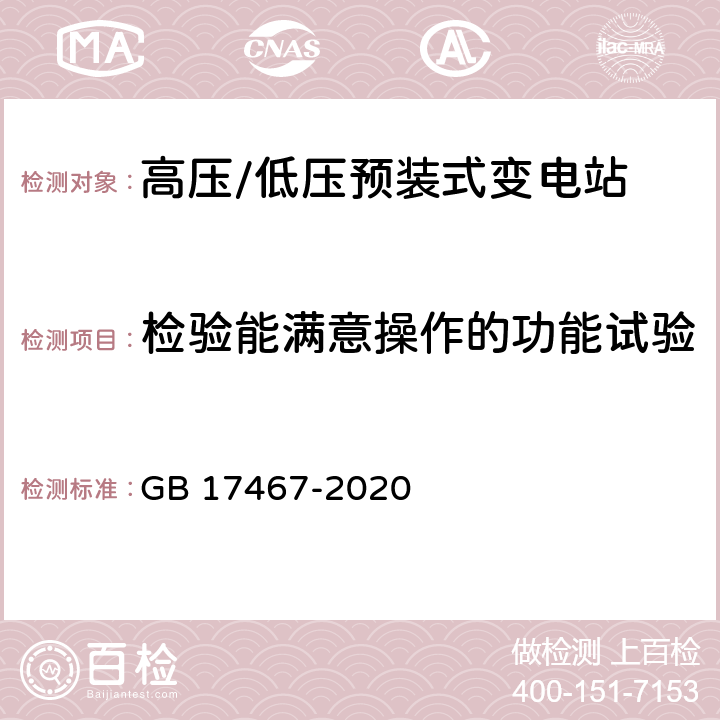 MA CNAS AC ilac-MRA

检测对象：高压/低压预装式变电站

检测项目：检验能满意操作的功能试验

检测标准：GB 17467-2020

百检
Baijiantest.com

做检测 上百检
400-151-7153